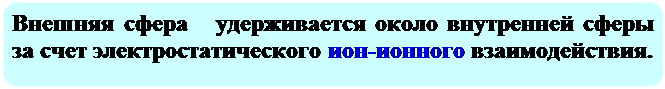 Внешняя сфера удерживается около внутренней сферы за счет электростатического ион-ионного взаимодействия.